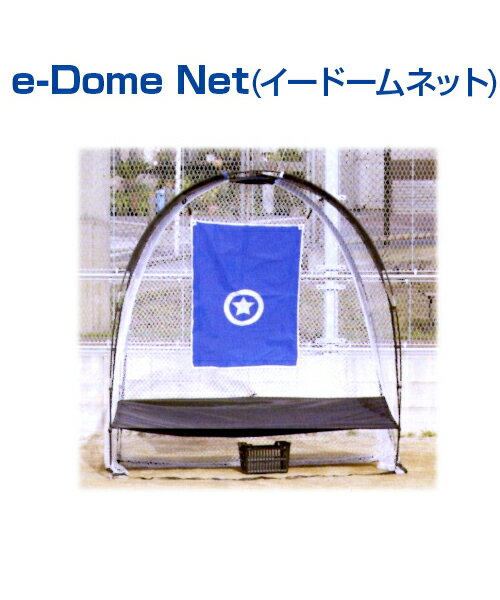 e-Dome Net(イードームネット)